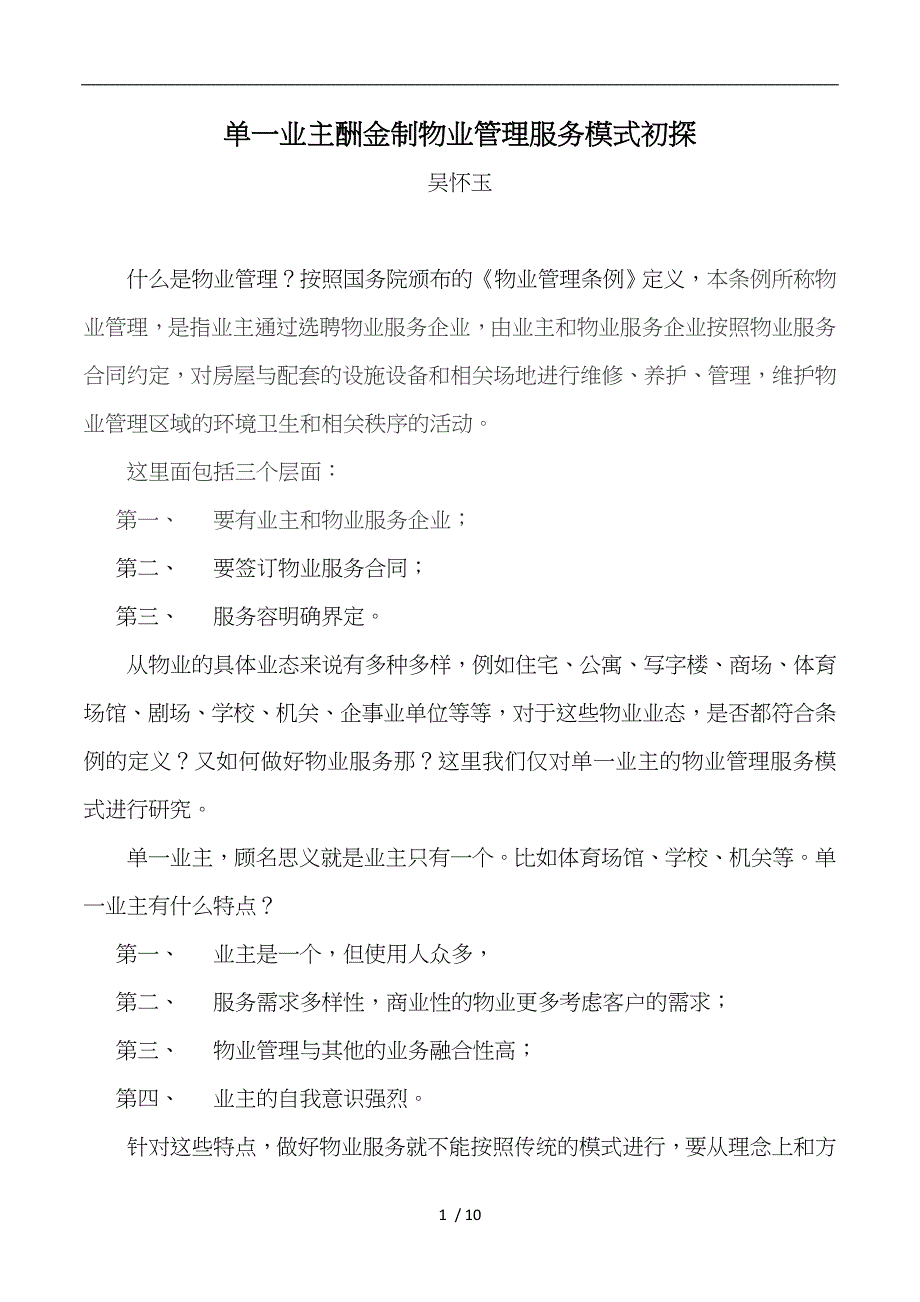 单一业主酬金制物业管理服务模式初探

吴怀玉

什么是物业管理？按照国务院颁布的《物业管理条例》定义，本条例所称物业管理，是指业主通过选聘物业服务企业，由业主和物业服务企业按照物业服务合同约定，对房屋与配套的设施设备和相关场地进行维修、养护、管理，维护物业管理区域的环境卫生和相关秩序的活动。

这里面包括三个层面：

第一、 要有业主和物业服务企业；

第二、 要签订物业服务合同；

第三、 服务容明确界定。

从物业的具体业态来说有多种多样，例如住宅、公寓、写字楼、商场、体育场馆、剧场、学校、机关、企事业单位等等，对于这些物业业态，是否都符合条例的定义？又如何做好物业服务那？这里我们仅对单一业主的物业管理服务模式进行研究。

单一业主，顾名思义就是业主只有一个。比如体育场馆、学校、机关等。单一业主有什么特点？

第一、 业主是一个，但使用人众多，

第二、 服务需求多样性，商业性的物业更多考虑客户的需求；

第三、 物业管理与其他的业务融合性高；

第四、 业主的自我意识强烈。

针对这些特点，做好物业服务就不能按照传统的模式进行，要从理念上和方

1 / 10